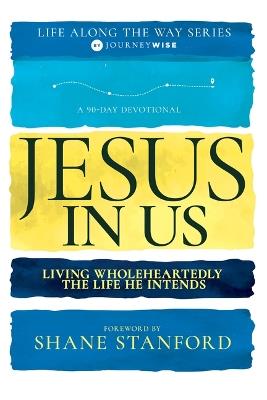 LIFE ALONG THE WAY SERIES
BY JOURNEYWISE

A 90-DAY DEVOTIONAL

JESUS IN US

LIVING WHOLEHEARTEDLY THE LIFE HE INTENDS

FOREWORD BY
SHANE STANFORD